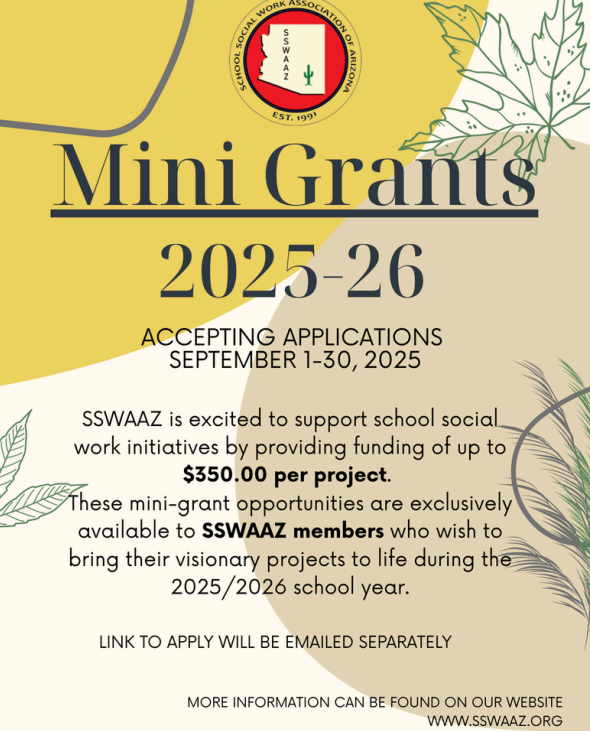 SCHOOL SOCIAL WORK ASSOCIATION OF ARIZONA
SSWAAZ
EST. 1991

Mini Grants
2025-26

ACCEPTING APPLICATIONS
SEPTEMBER 1-30, 2025

SSWAAZ is excited to support school social work initiatives by providing funding of up to $350.00 per project. These mini-grant opportunities are exclusively available to SSWAAZ members who wish to bring their visionary projects to life during the 2025/2026 school year.

LINK TO APPLY WILL BE EMAILED SEPARATELY

MORE INFORMATION CAN BE FOUND ON OUR WEBSITE
WWW.SSWAAZ.ORG